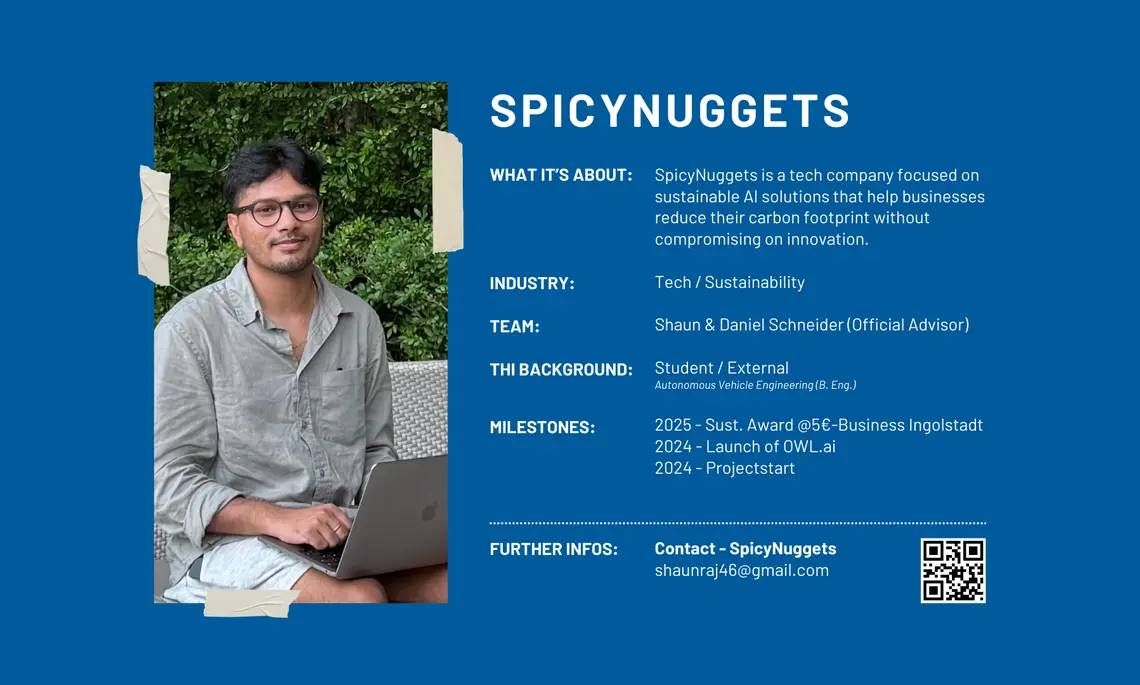 SPICYNUGGETS

WHAT IT'S ABOUT: SpicyNuggets is a tech company focused on sustainable AI solutions that help businesses reduce their carbon footprint without compromising on innovation.

INDUSTRY: Tech / Sustainability

TEAM: Shaun & Daniel Schneider (Official Advisor)

THI BACKGROUND: Student / External
Autonomous Vehicle Engineering (B. Eng.)

MILESTONES: 2025 - Sust. Award @5€-Business Ingolstadt
2024 - Launch of OWL.ai
2024 - Projectstart

FURTHER INFOS: Contact - SpicyNuggets
shaunraj46@gmail.com